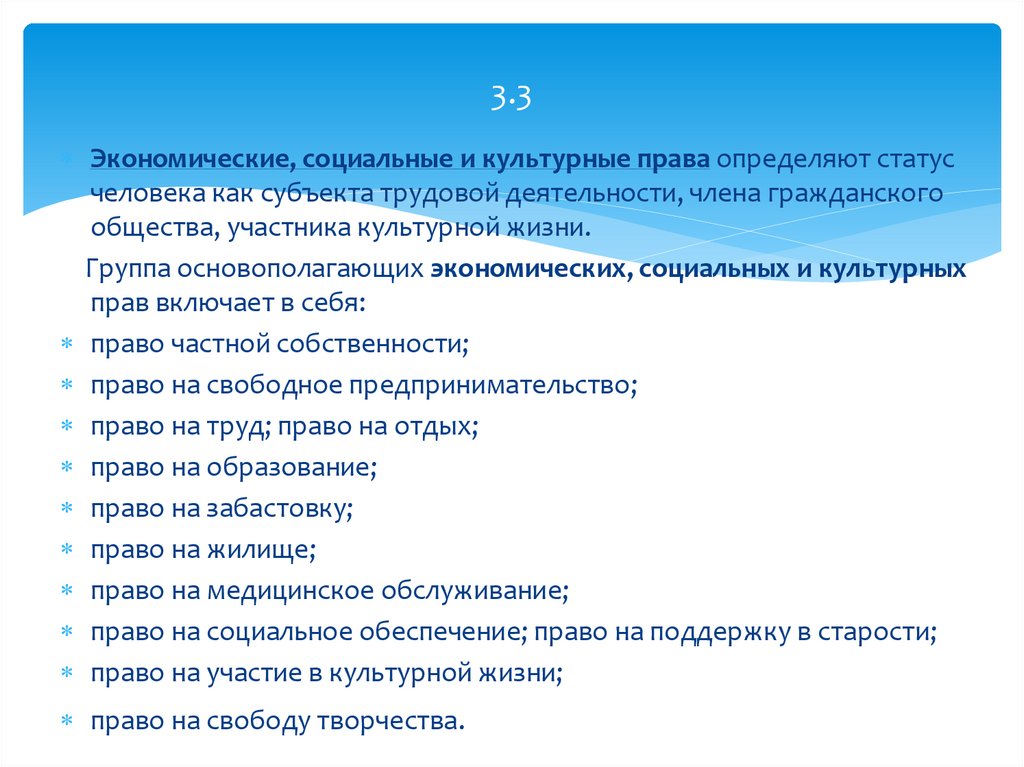 3.3

Экономические, социальные и культурные права определяют статус человека как субъекта трудовой деятельности, члена гражданского общества, участника культурной жизни.

Группа основополагающих экономических, социальных и культурных прав включает в себя:

право частной собственности;

право на свободное предпринимательство;

право на труд; право на отдых;

право на образование;

право на забастовку;

право на жилище;

право на медицинское обслуживание;

право на социальное обеспечение; право на поддержку в старости;

право на участие в культурной жизни;

право на свободу творчества.